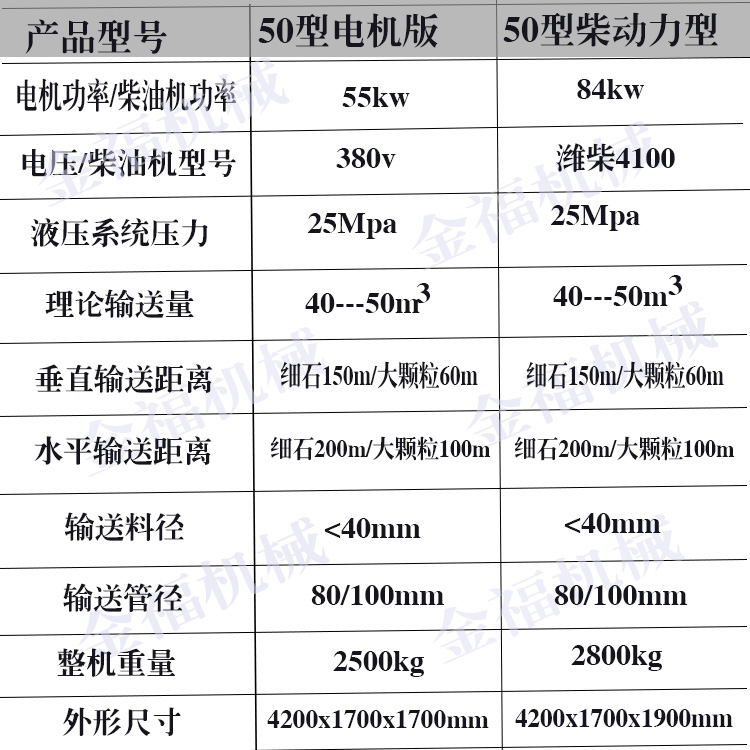 | 产品型号 | 50型电机版 | 50型柴动力型 |
|---|---|---|
| 电机功率/柴油机功率 | 55kw | 84kw |
| 电压/柴油机型号 | 380v | 潍柴4100 |
| 液压系统压力 | 25Mpa | 25Mpa |
| 理论输送量 | 40---50m$^3$ | 40---50m$^3$ |
| 垂直输送距离 | 细石150m/大颗粒60m | 细石150m/大颗粒60m |
| 水平输送距离 | 细石200m/大颗粒100m | 细石200m/大颗粒100m |
| 输送料径 | <40mm | <40mm |
| 输送管径 | 80/100mm | 80/100mm |
| 整机重量 | 2500kg | 2800kg |
| 外形尺寸 | 4200x1700x1700mm | 4200x1700x1900mm |

金福机械